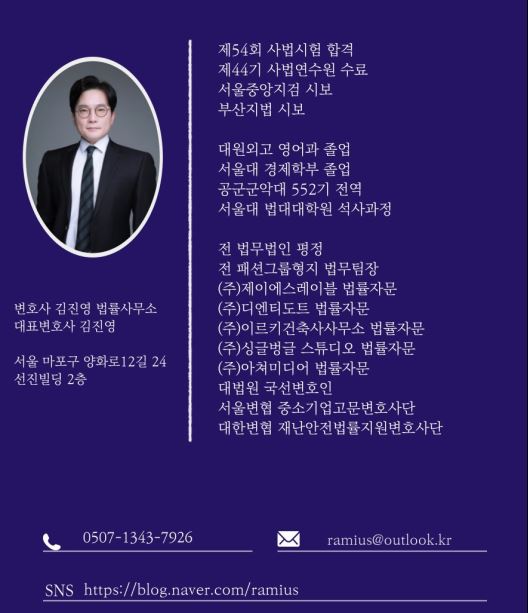 변호사 김진영 법률사무소
대표변호사 김진영

서울 마포구 양화로12길 24
선진빌딩 2층

제54회 사법시험 합격
제44기 사법연수원 수료
서울중앙지검 시보
부산지법 시보

대원외고 영어과 졸업
서울대 경제학부 졸업
공군군악대 552기 전역
서울대 법대대학원 석사과정

전 법무법인 평정
전 패션그룹형지 법무팀장
(주)제이에스레이블 법률자문
(주)디엔티도트 법률자문
(주)이르키건축사사무소 법률자문
(주)싱글벙글 스튜디오 법률자문
(주)아쳐미디어 법률자문
대법원 국선변호인
서울변협 중소기업고문변호사단
대한변협 재난안전법률지원변호사단

0507-1343-7926

ramius@outlook.kr

SNS https://blog.naver.com/ramius